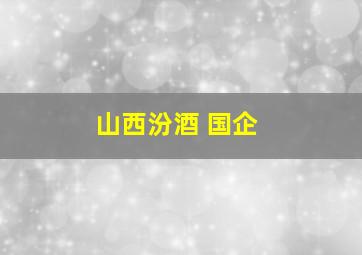 山西汾酒 国企